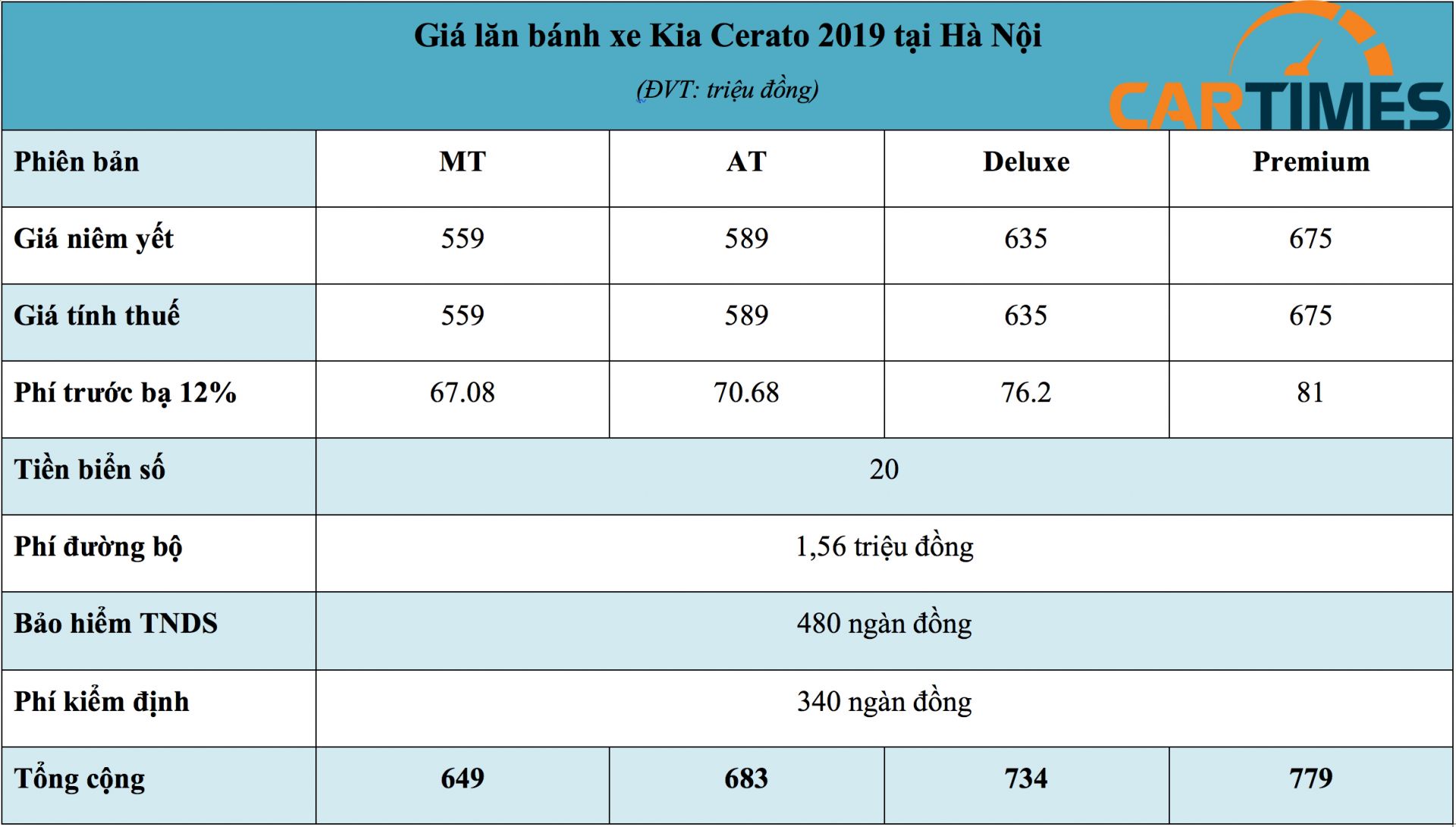 Giá lăn bánh xe Kia Cerato 2019 tại Hà Nội

(ĐVT: triệu đồng)

CARTIMES

| Phiên bản | MT | AT | Deluxe | Premium |
|---|---|---|---|---|
| Giá niêm yết | 559 | 589 | 635 | 675 |
| Giá tính thuế | 559 | 589 | 635 | 675 |
| Phí trước bạ 12% | 67.08 | 70.68 | 76.2 | 81 |
| Tiền biển số | 20 | | | |
| Phí đường bộ | 1,56 triệu đồng | | | |
| Bảo hiểm TNDS | 480 ngàn đồng | | | |
| Phí kiểm định | 340 ngàn đồng | | | |
| Tổng cộng | 649 | 683 | 734 | 779 |